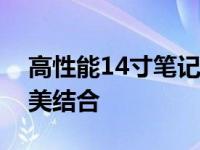 高性能14寸笔记
美结合